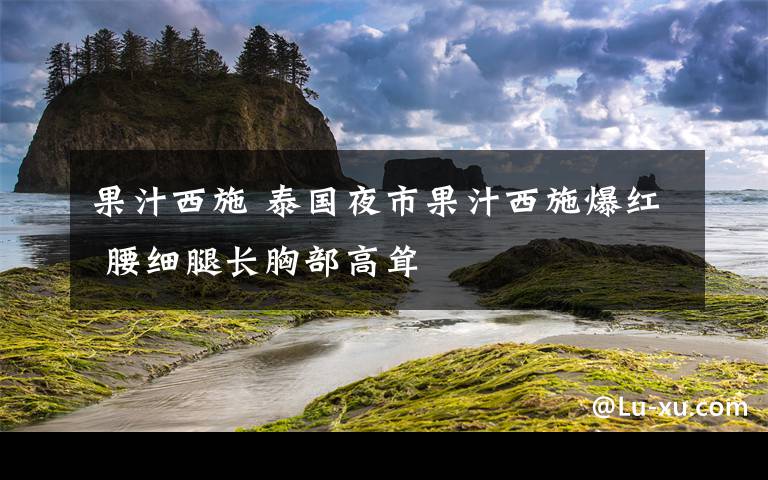 果汁西施 泰国夜市果汁西施爆红 腰细腿长胸部高耸

@Lu-xu.com